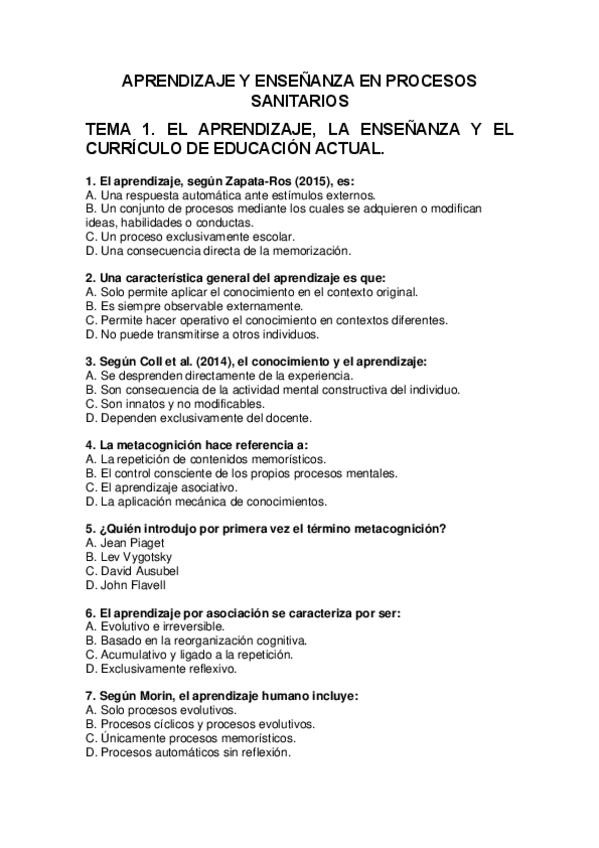 APRENDIZAJE Y ENSEÑANZA EN PROCESOS SANITARIOS

TEMA 1. EL APRENDIZAJE, LA ENSEÑANZA Y EL CURRÍCULO DE EDUCACIÓN ACTUAL.

1. El aprendizaje, según Zapata-Ros (2015), es:
A. Una respuesta automática ante estímulos externos.
B. Un conjunto de procesos mediante los cuales se adquieren o modifican ideas, habilidades o conductas.
C. Un proceso exclusivamente escolar.
D. Una consecuencia directa de la memorización.

2. Una característica general del aprendizaje es que:
A. Solo permite aplicar el conocimiento en el contexto original.
B. Es siempre observable externamente.
C. Permite hacer operativo el conocimiento en contextos diferentes.
D. No puede transmitirse a otros individuos.

3. Según Coll et al. (2014), el conocimiento y el aprendizaje:
A. Se desprenden directamente de la experiencia.
B. Son consecuencia de la actividad mental constructiva del individuo.
C. Son innatos y no modificables.
D. Dependen exclusivamente del docente.

4. La metacognición hace referencia a:
A. La repetición de contenidos memorísticos.
B. El control consciente de los propios procesos mentales.
C. El aprendizaje asociativo.
D. La aplicación mecánica de conocimientos.

5. ¿Quién introdujo por primera vez el término metacognición?
A. Jean Piaget
B. Lev Vygotsky
C. David Ausubel
D. John Flavell

6. El aprendizaje por asociación se caracteriza por ser:
A. Evolutivo e irreversible.
B. Basado en la reorganización cognitiva.
C. Acumulativo y ligado a la repetición.
D. Exclusivamente reflexivo.

7. Según Morin, el aprendizaje humano incluye:
A. Solo procesos evolutivos.
B. Procesos cíclicos y procesos evolutivos.
C. Únicamente procesos memorísticos.
D. Procesos automáticos sin reflexión.